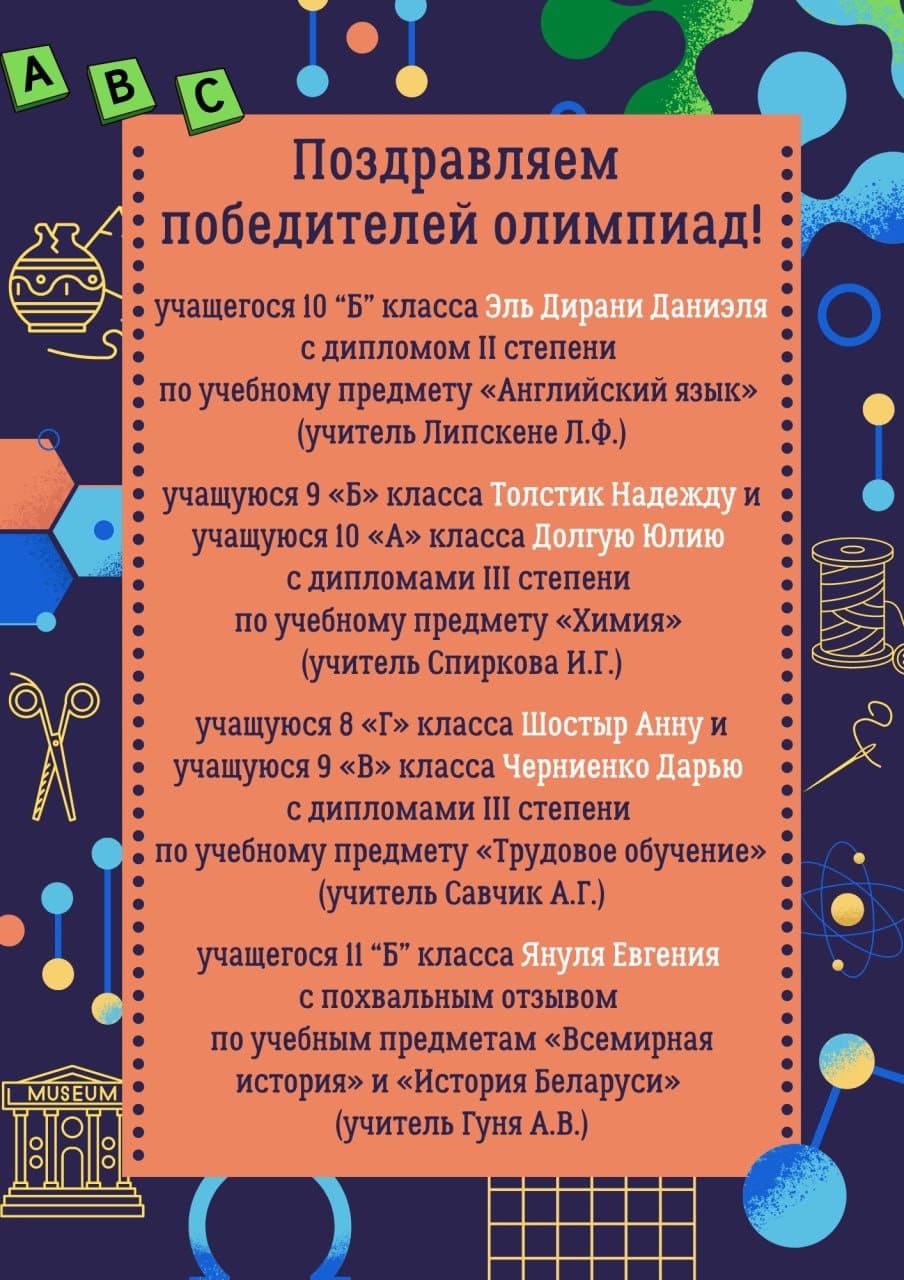 A B C

Поздравляем победителей олимпиад!

учащегося 10 “Б” класса Эль Дирани Даниэля с дипломом II степени по учебному предмету «Английский язык» (учитель Липскене Л.Ф.)

учащуюся 9 «Б» класса Толстик Надежду и учащуюся 10 «А» класса Долгую Юлию с дипломами III степени по учебному предмету «Химия» (учитель Спиркова И.Г.)

учащуюся 8 «Г» класса Шостыр Анну и учащуюся 9 «В» класса Черниенко Дарью с дипломами III степени по учебному предмету «Трудовое обучение» (учитель Савчик А.Г.)

учащегося 11 “Б” класса Януля Евгения с похвальным отзывом по учебным предметам «Всемирная история» и «История Беларуси» (учитель Гуня А.В.)

MUSEUM